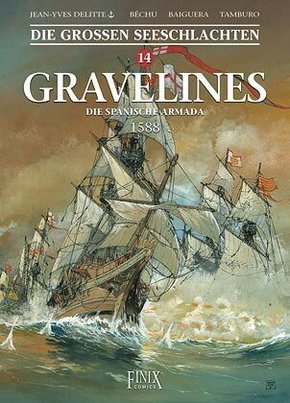 JEAN-YVES DELITTE BÉCHU BAIGUERA TAMBURO

DIE GROSSEN SEESCHLACHTEN

14

GRAVELINES

DIE SPANISCHE ARMADA

1588

FINIX COMICS